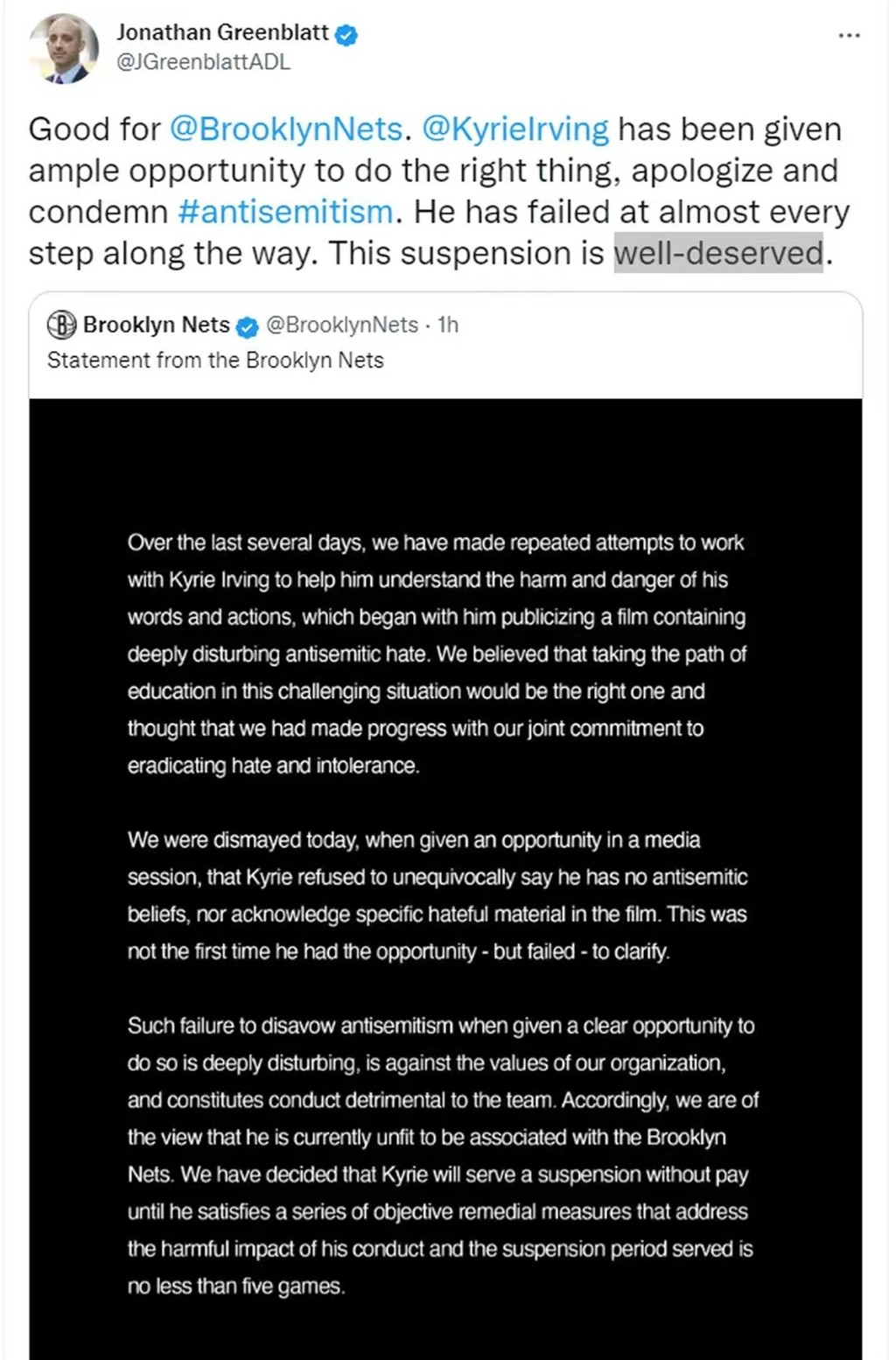 Jonathan Greenblatt
@JGreenblattADL

...

Good for @BrooklynNets. @KyrieIrving has been given ample opportunity to do the right thing, apologize and condemn #antisemitism. He has failed at almost every step along the way. This suspension is well-deserved.

Brooklyn Nets @BrooklynNets · 1h
Statement from the Brooklyn Nets

Over the last several days, we have made repeated attempts to work with Kyrie Irving to help him understand the harm and danger of his words and actions, which began with him publicizing a film containing deeply disturbing antisemitic hate. We believed that taking the path of education in this challenging situation would be the right one and thought that we had made progress with our joint commitment to eradicating hate and intolerance.

We were dismayed today, when given an opportunity in a media session, that Kyrie refused to unequivocally say he has no antisemitic beliefs, nor acknowledge specific hateful material in the film. This was not the first time he had the opportunity - but failed - to clarify.

Such failure to disavow antisemitism when given a clear opportunity to do so is deeply disturbing, is against the values of our organization, and constitutes conduct detrimental to the team. Accordingly, we are of the view that he is currently unfit to be associated with the Brooklyn Nets. We have decided that Kyrie will serve a suspension without pay until he satisfies a series of objective remedial measures that address the harmful impact of his conduct and the suspension period served is no less than five games.